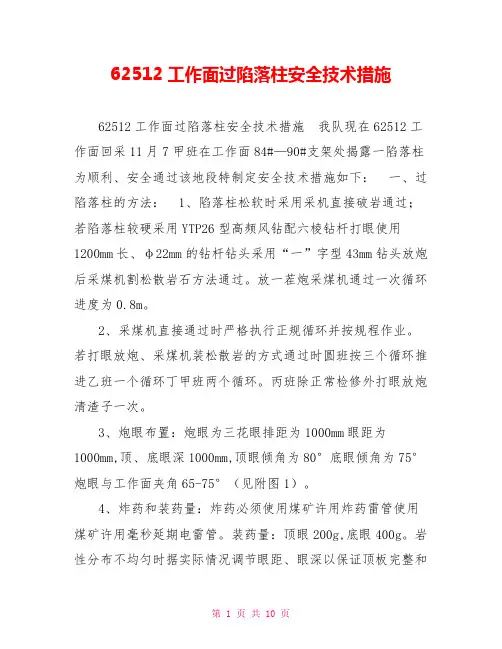 62512 工作面过陷落柱安全技术措施

62512 工作面过陷落柱安全技术措施　我队现在 62512 工作面回采 11 月 7 甲班在工作面 84#—90#支架处揭露一陷落柱为顺利、安全通过该地段特制定安全技术措施如下：　一、过陷落柱的方法：　1、陷落柱松软时采用采机直接破岩通过；若陷落柱较硬采用 YTP26 型高频风钻配六棱钻杆打眼使用 1200mm 长、φ22mm 的钻杆钻头采用“一”字型 43mm 钻头放炮后采煤机割松散岩石方法通过。放一茬炮采煤机通过一次循环进度为 0.8m。

2、采煤机直接通过时严格执行正规循环并按规程作业。若打眼放炮、采煤机装松散岩的方式通过时圆班按三个循环推进乙班一个循环丁甲班两个循环。丙班除正常检修外打眼放炮清渣子一次。

3、炮眼布置：炮眼为三花眼排距为 1000mm 眼距为 1000mm,顶、底眼深 1000mm,顶眼倾角为 80° 底眼倾角为 75° 炮眼与工作面夹角 65-75° （见附图 1）。

4、炸药和装药量：炸药必须使用煤矿许用炸药雷管使用煤矿许用毫秒延期电雷管。装药量：顶眼 200g,底眼 400g。岩性分布不均匀时据实际情况调节眼距、眼深以保证顶板完整和

第 1 页 共 10 页